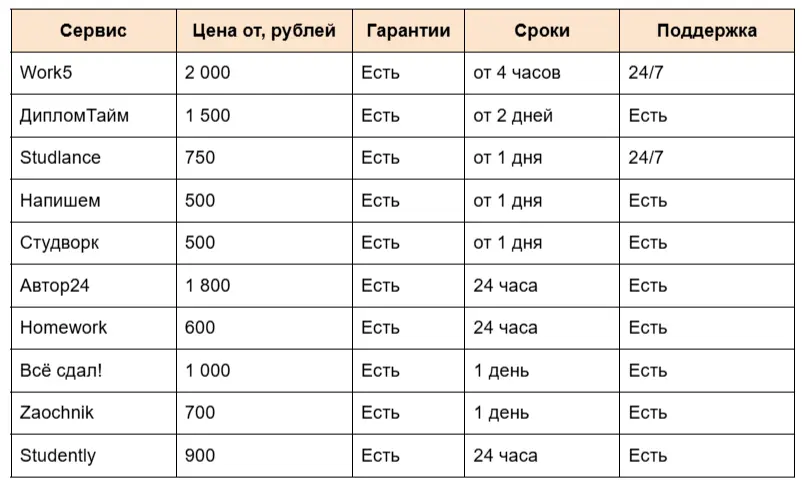 | Сервис | Цена от, рублей | Гарантии | Сроки | Поддержка |
|---|---|---|---|---|
| Work5 | 2 000 | Есть | от 4 часов | 24/7 |
| ДипломТайм | 1 500 | Есть | от 2 дней | Есть |
| Studlance | 750 | Есть | от 1 дня | 24/7 |
| Напишем | 500 | Есть | от 1 дня | Есть |
| Студворк | 500 | Есть | от 1 дня | Есть |
| Автор24 | 1 800 | Есть | 24 часа | Есть |
| Homework | 600 | Есть | 24 часа | Есть |
| Всё сдал! | 1 000 | Есть | 1 день | Есть |
| Zaochnik | 700 | Есть | 1 день | Есть |
| Studently | 900 | Есть | 24 часа | Есть |